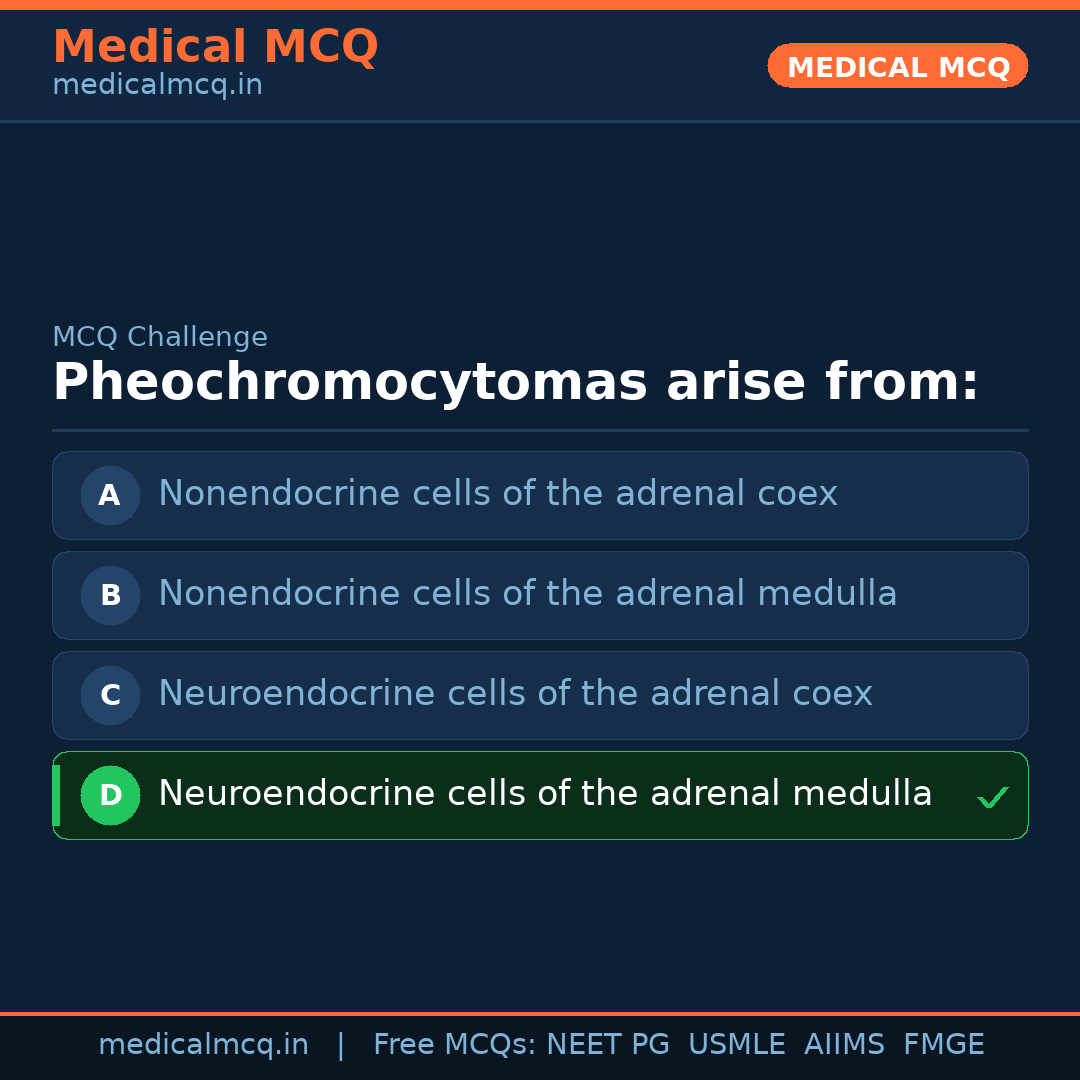 Medical MCQ
medicalmcq.in

MEDICAL MCQ

MCQ Challenge

Pheochromocytomas arise from:

A Nonendocrine cells of the adrenal coex

B Nonendocrine cells of the adrenal medulla

C Neuroendocrine cells of the adrenal coex

D Neuroendocrine cells of the adrenal medulla ✓

medicalmcq.in | Free MCQs: NEET PG USMLE AIIMS FMGE